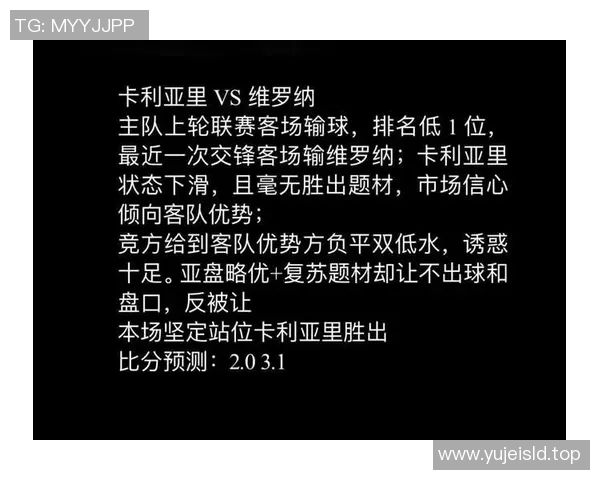 TG: MYYJJPP

卡利亚里 VS 维罗纳
主队上轮联赛客场输球，排名低 1 位，最近一次交锋客场输维罗纳；卡利亚里状态下滑，且毫无胜出题材，市场信心倾向客队优势；
竞方给到客队优势方负平双低水，诱惑十足。亚盘略优+复苏题材却让不出球和盘口，反被让
本场坚定站位卡利亚里胜出
比分预测：2.0 3.1

www.yujeisld.top